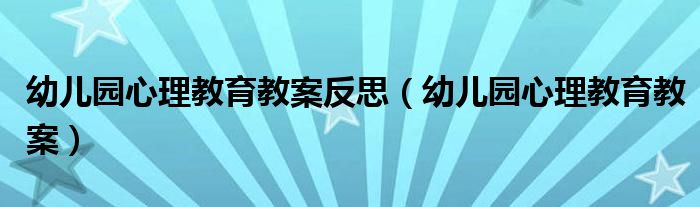 幼儿园心理教育教案反思（幼儿园心理教育教案）